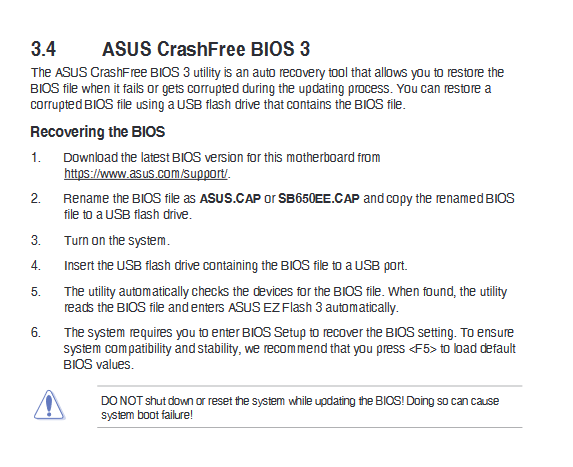 3.4 ASUS CrashFree BIOS 3

The ASUS CrashFree BIOS 3 utility is an auto recovery tool that allows you to restore the BIOS file when it fails or gets corrupted during the updating process. You can restore a corrupted BIOS file using a USB flash drive that contains the BIOS file.

Recovering the BIOS

1. Download the latest BIOS version for this motherboard from https://www.asus.com/support/.

2. Rename the BIOS file as ASUS.CAP or SB650EE.CAP and copy the renamed BIOS file to a USB flash drive.

3. Turn on the system.

4. Insert the USB flash drive containing the BIOS file to a USB port.

5. The utility automatically checks the devices for the BIOS file. When found, the utility reads the BIOS file and enters ASUS EZ Flash 3 automatically.

6. The system requires you to enter BIOS Setup to recover the BIOS setting. To ensure system compatibility and stability, we recommend that you press <F5> to load default BIOS values.

DO NOT shut down or reset the system while updating the BIOS! Doing so can cause system boot failure!